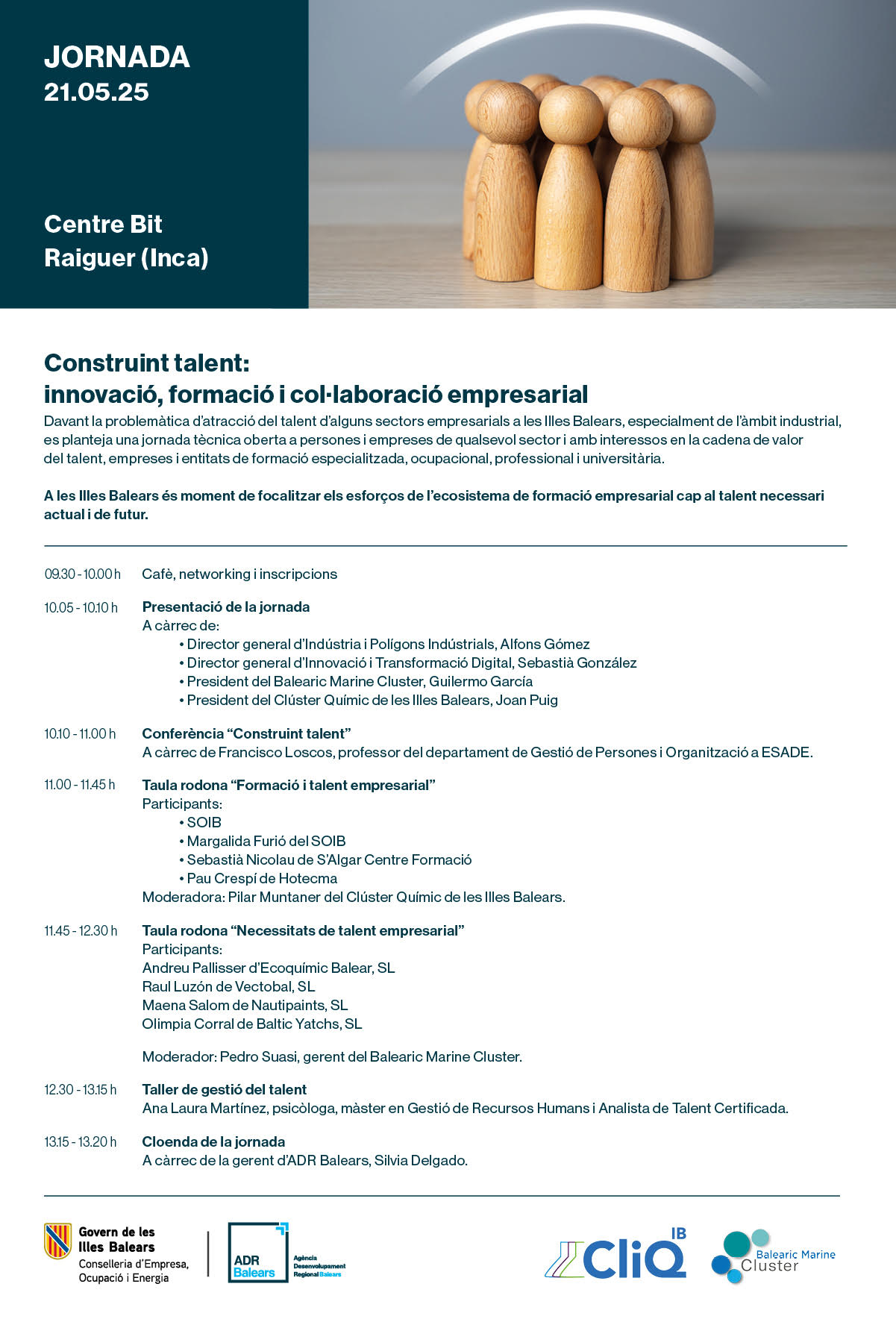 JORNADA
21.05.25

Centre Bit
Raiguer (Inca)

Construint talent:
innovació, formació i col·laboració empresarial

Davant la problemàtica d'atracció del talent d'alguns sectors empresarials a les Illes Balears, especialment de l'àmbit industrial, es planteja una jornada tècnica oberta a persones i empreses de qualsevol sector i amb interessos en la cadena de valor del talent, empreses i entitats de formació especialitzada, ocupacional, professional i universitària.

A les Illes Balears és moment de focalitzar els esforços de l'ecosistema de formació empresarial cap al talent necessari actual i de futur.

09.30 - 10.00 h Cafè, networking i inscripcions

10.05 - 10.10 h Presentació de la jornada
A càrrec de:
• Director general d'Indústria i Polígons Indústrials, Alfons Gómez
• Director general d'Innovació i Transformació Digital, Sebastià González
• President del Balearic Marine Cluster, Guilermo García
• President del Clúster Químic de les Illes Balears, Joan Puig

10.10 - 11.00 h Conferència "Construint talent"
A càrrec de Francisco Loscos, professor del departament de Gestió de Persones i Organització a ESADE.

11.00 - 11.45 h Taula rodona "Formació i talent empresarial"
Participants:
• SOIB
• Margalida Furió del SOIB
• Sebastià Nicolau de S'Algar Centre Formació
• Pau Crespí de Hotecma
Moderadora: Pilar Muntaner del Clúster Químic de les Illes Balears.

11.45 - 12.30 h Taula rodona "Necessitats de talent empresarial"
Participants:
Andreu Pallisser d'Ecoquímic Balear, SL
Raul Luzón de Vectobal, SL
Maena Salom de Nautipaints, SL
Olimpia Corral de Baltic Yatchs, SL

Moderador: Pedro Suasi, gerent del Balearic Marine Cluster.

12.30 - 13.15 h Taller de gestió del talent
Ana Laura Martínez, psicòloga, màster en Gestió de Recursos Humans i Analista de Talent Certificada.

13.15 - 13.20 h Cloenda de la jornada
A càrrec de la gerent d'ADR Balears, Silvia Delgado.

Govern de les Illes Balears
Conselleria d'Empresa, Ocupació i Energia

ADR Balears
Agència Desenvolupament Regional Balears

CliQ IB

Balearic Marine Cluster